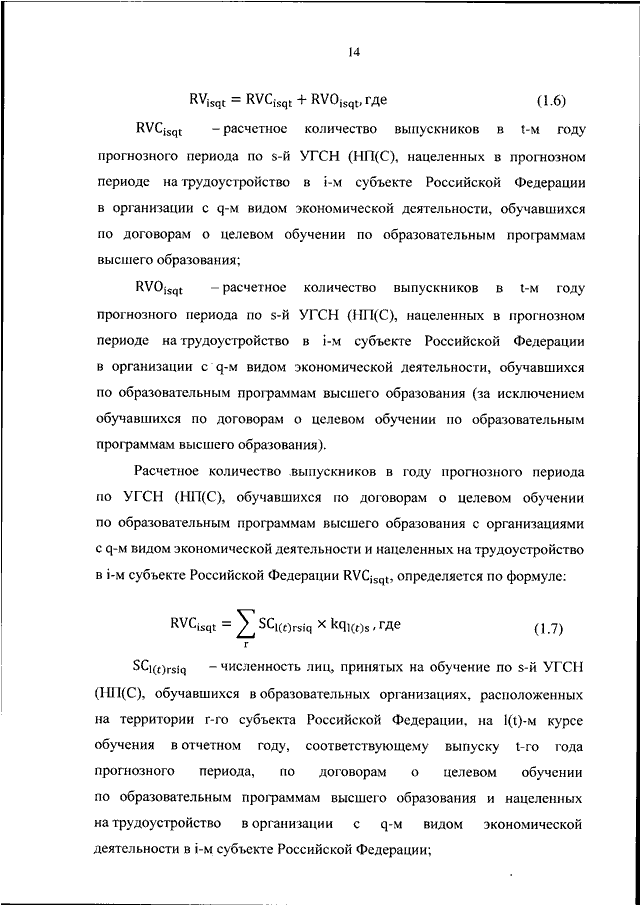 14

$RV_{isqt} = RVC_{isqt} + RVO_{isqt}$, где (1.6)

$RVC_{isqt}$ – расчетное количество выпускников в t-м году прогнозного периода по s-й УГСН (НП(С), нацеленных в прогнозном периоде на трудоустройство в i-м субъекте Российской Федерации в организации с q-м видом экономической деятельности, обучавшихся по договорам о целевом обучении по образовательным программам высшего образования;

$RVO_{isqt}$ – расчетное количество выпускников в t-м году прогнозного периода по s-й УГСН (НП(С), нацеленных в прогнозном периоде на трудоустройство в i-м субъекте Российской Федерации в организации с q-м видом экономической деятельности, обучавшихся по образовательным программам высшего образования (за исключением обучавшихся по договорам о целевом обучении по образовательным программам высшего образования).

Расчетное количество выпускников в году прогнозного периода по УГСН (НП(С), обучавшихся по договорам о целевом обучении по образовательным программам высшего образования с организациями с q-м видом экономической деятельности и нацеленных на трудоустройство в i-м субъекте Российской Федерации $RVC_{isqt}$, определяется по формуле:

$RVC_{isqt} = \sum_{r} SC_{l(t)rsiq} \times kq_{l(t)s}$, где (1.7)

$SC_{l(t)rsiq}$ – численность лиц, принятых на обучение по s-й УГСН (НП(С), обучавшихся в образовательных организациях, расположенных на территории r-го субъекта Российской Федерации, на l(t)-м курсе обучения в отчетном году, соответствующему выпуску t-го года прогнозного периода, по договорам о целевом обучении по образовательным программам высшего образования и нацеленных на трудоустройство в организации с q-м видом экономической деятельности в i-м субъекте Российской Федерации;